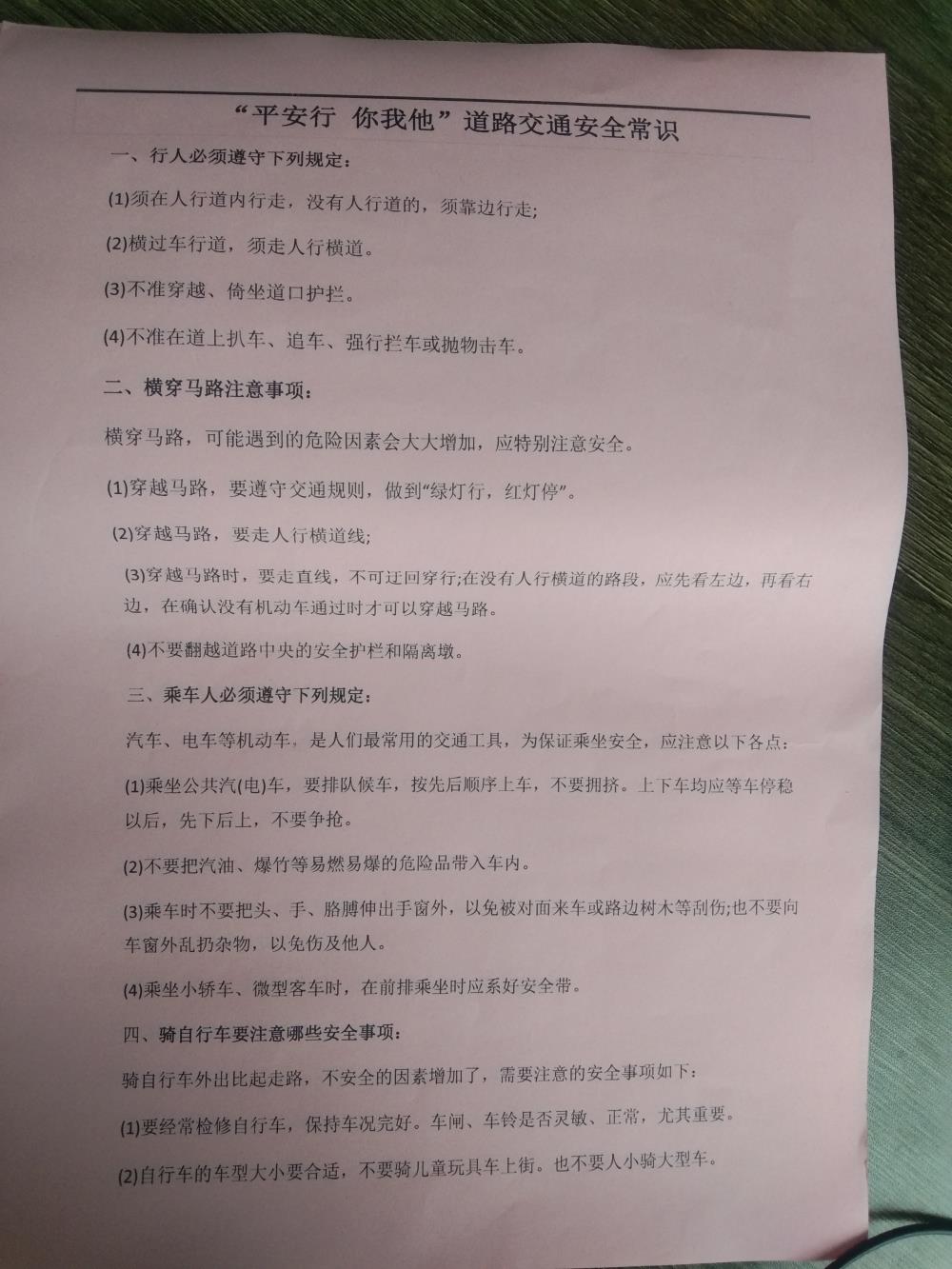 “平安行 你我他”道路交通安全常识

一、行人必须遵守下列规定：

(1)须在人行道内行走，没有人行道的，须靠边行走；

(2)横过车行道，须走人行横道。

(3)不准穿越、倚坐道口护拦。

(4)不准在道上扒车、追车、强行拦车或抛物击车。

二、横穿马路注意事项：

横穿马路，可能遇到的危险因素会大大增加，应特别注意安全。

(1)穿越马路，要遵守交通规则，做到“绿灯行，红灯停”。

(2)穿越马路，要走人行横道线；

(3)穿越马路时，要走直线，不可迂回穿行；在没有人行横道的路段，应先看左边，再看右边，在确认没有机动车通过时才可以穿越马路。

(4)不要翻越道路中央的安全护栏和隔离墩。

三、乘车人必须遵守下列规定：

汽车、电车等机动车，是人们最常用的交通工具，为保证乘坐安全，应注意以下各点：

(1)乘坐公共汽(电)车，要排队候车，按先后顺序上车，不要拥挤。上下车均应等车停稳以后，先下后上，不要争抢。

(2)不要把汽油、爆竹等易燃易爆的危险品带入车内。

(3)乘车时不要把头、手、胳膊伸出手窗外，以免被对面来车或路边树木等刮伤；也不要向车窗外乱扔杂物，以免伤及他人。

(4)乘坐小轿车、微型客车时，在前排乘坐时应系好安全带。

四、骑自行车要注意哪些安全事项：

骑自行车外出比起走路，不安全的因素增加了，需要注意的安全事项如下：

(1)要经常检修自行车，保持车况完好。车闸、车铃是否灵敏、正常，尤其重要。

(2)自行车的车型大小要合适，不要骑儿童玩具车上街。也不要人小骑大型车。